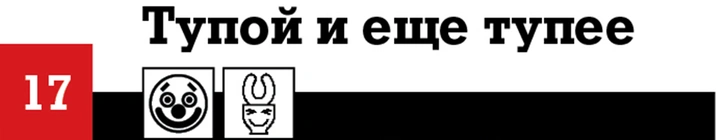 Тупой и еще тупее

17